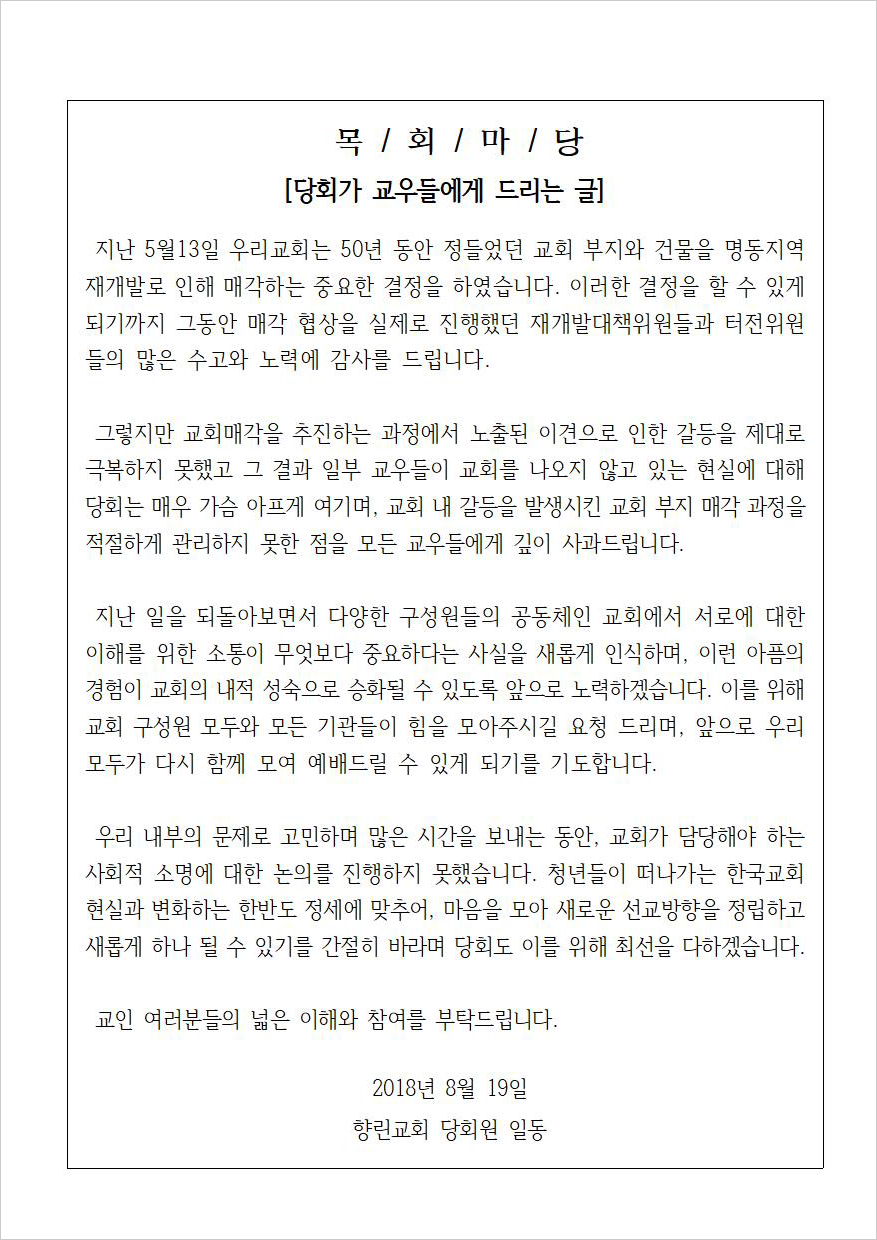 목 / 회 / 마 / 당

[당회가 교우들에게 드리는 글]

지난 5월13일 우리교회는 50년 동안 정들었던 교회 부지와 건물을 명동지역 재개발로 인해 매각하는 중요한 결정을 하였습니다. 이러한 결정을 할 수 있게 되기까지 그동안 매각 협상을 실제로 진행했던 재개발대책위원들과 터전위원들의 많은 수고와 노력에 감사를 드립니다.

그렇지만 교회매각을 추진하는 과정에서 노출된 이견으로 인한 갈등을 제대로 극복하지 못했고 그 결과 일부 교우들이 교회를 나오지 않고 있는 현실에 대해 당회는 매우 가슴 아프게 여기며, 교회 내 갈등을 발생시킨 교회 부지 매각 과정을 적절하게 관리하지 못한 점을 모든 교우들에게 깊이 사과드립니다.

지난 일을 되돌아보면서 다양한 구성원들의 공동체인 교회에서 서로에 대한 이해를 위한 소통이 무엇보다 중요하다는 사실을 새롭게 인식하며, 이런 아픔의 경험이 교회의 내적 성숙으로 승화될 수 있도록 앞으로 노력하겠습니다. 이를 위해 교회 구성원 모두와 모든 기관들이 힘을 모아주시길 요청 드리며, 앞으로 우리 모두가 다시 함께 모여 예배드릴 수 있게 되기를 기도합니다.

우리 내부의 문제로 고민하며 많은 시간을 보내는 동안, 교회가 담당해야 하는 사회적 소명에 대한 논의를 진행하지 못했습니다. 청년들이 떠나가는 한국교회 현실과 변화하는 한반도 정세에 맞추어, 마음을 모아 새로운 선교방향을 정립하고 새롭게 하나 될 수 있기를 간절히 바라며 당회도 이를 위해 최선을 다하겠습니다.

교인 여러분들의 넓은 이해와 참여를 부탁드립니다.

2018년 8월 19일
향린교회 당회원 일동